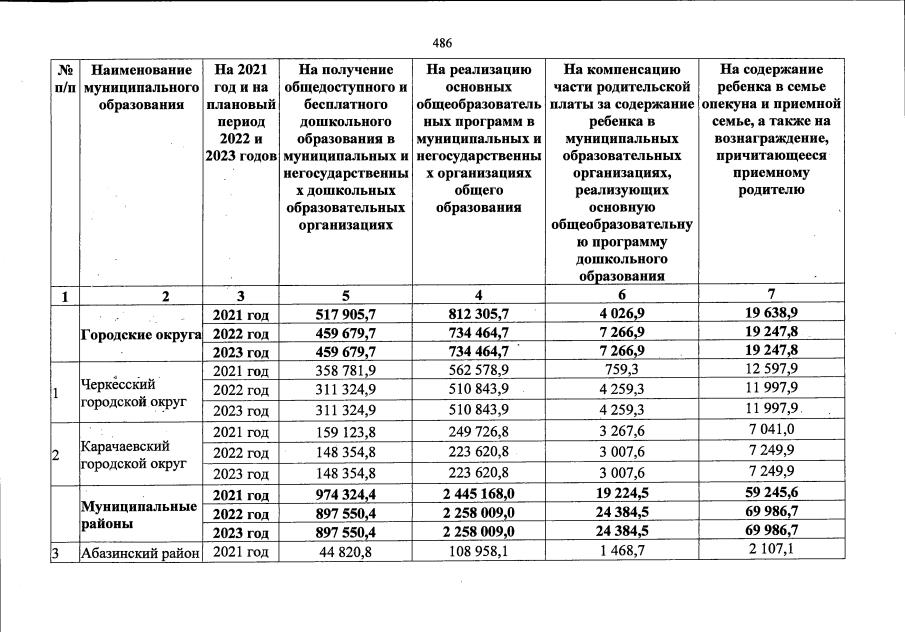 486

| № п/п | Наименование муниципального образования | На 2021 год и на плановый период 2022 и 2023 годов | На получение общедоступного и бесплатного дошкольного образования в муниципальных и негосударственных дошкольных образовательных организациях | На реализацию основных общеобразовательных программ в муниципальных и негосударственных организациях общего образования | На компенсацию части родительской платы за содержание ребенка в муниципальных образовательных организациях, реализующих основную общеобразовательную программу дошкольного образования | На содержание ребенка в семье опекуна и приемной семье, а также на вознаграждение, причитающееся приемному родителю |
|---|---|---|---|---|---|---|
| 1 | 2 | 3 | 5 | 4 | 6 | 7 |
| | Городские округа | 2021 год | 517 905,7 | 812 305,7 | 4 026,9 | 19 638,9 |
| | | 2022 год | 459 679,7 | 734 464,7 | 7 266,9 | 19 247,8 |
| | | 2023 год | 459 679,7 | 734 464,7 | 7 266,9 | 19 247,8 |
| 1 | Черкесский городской округ | 2021 год | 358 781,9 | 562 578,9 | 759,3 | 12 597,9 |
| | | 2022 год | 311 324,9 | 510 843,9 | 4 259,3 | 11 997,9 |
| | | 2023 год | 311 324,9 | 510 843,9 | 4 259,3 | 11 997,9 |
| 2 | Карачаевский городской округ | 2021 год | 159 123,8 | 249 726,8 | 3 267,6 | 7 041,0 |
| | | 2022 год | 148 354,8 | 223 620,8 | 3 007,6 | 7 249,9 |
| | | 2023 год | 148 354,8 | 223 620,8 | 3 007,6 | 7 249,9 |
| | Муниципальные районы | 2021 год | 974 324,4 | 2 445 168,0 | 19 224,5 | 59 245,6 |
| | | 2022 год | 897 550,4 | 2 258 009,0 | 24 384,5 | 69 986,7 |
| | | 2023 год | 897 550,4 | 2 258 009,0 | 24 384,5 | 69 986,7 |
| 3 | Абазинский район | 2021 год | 44 820,8 | 108 958,1 | 1 468,7 | 2 107,1 |